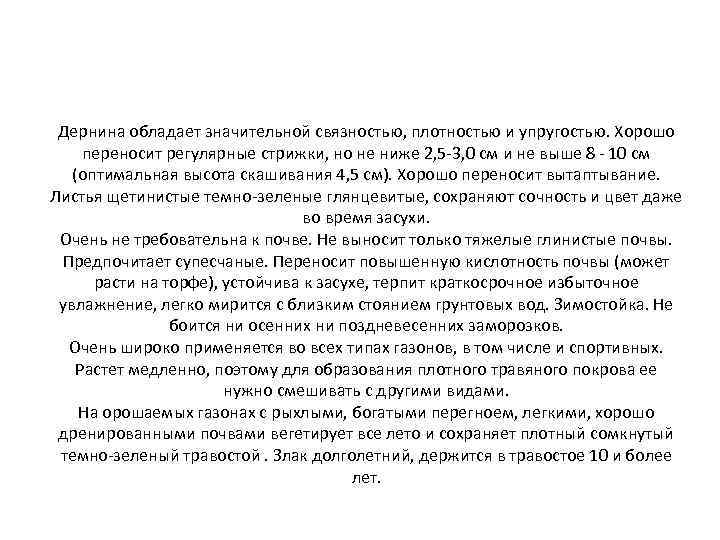 Дернина обладает значительной связностью, плотностью и упругостью. Хорошо переносит регулярные стрижки, но не ниже 2,5-3,0 см и не выше 8 - 10 см (оптимальная высота скашивания 4,5 см). Хорошо переносит вытаптывание. Листья щетинистые темно-зеленые глянцевитые, сохраняют сочность и цвет даже во время засухи.
Очень не требовательна к почве. Не выносит только тяжелые глинистые почвы. Предпочитает супесчаные. Переносит повышенную кислотность почвы (может расти на торфе), устойчива к засухе, терпит краткосрочное избыточное увлажнение, легко мирится с близким стоянием грунтовых вод. Зимостойка. Не боится ни осенних ни поздневесенних заморозков.
Очень широко применяется во всех типах газонов, в том числе и спортивных. Растет медленно, поэтому для образования плотного травяного покрова ее нужно смешивать с другими видами.
На орошаемых газонах с рыхлыми, богатыми перегноем, легкими, хорошо дренированными почвами вегетирует все лето и сохраняет плотный сомкнутый темно-зеленый травостой . Злак долголетний, держится в травостое 10 и более лет.